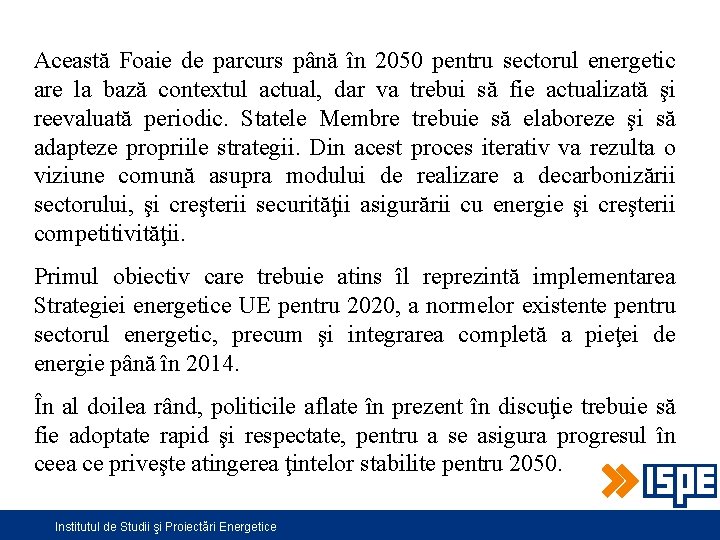 Această Foaie de parcurs până în 2050 pentru sectorul energetic are la bază contextul actual, dar va trebui să fie actualizată şi reevaluată periodic. Statele Membre trebuie să elaboreze şi să adapteze propriile strategii. Din acest proces iterativ va rezulta o viziune comună asupra modului de realizare a decarbonizării sectorului, şi creşterii securităţii asigurării cu energie şi creşterii competitivităţii.

Primul obiectiv care trebuie atins îl reprezintă implementarea Strategiei energetice UE pentru 2020, a normelor existente pentru sectorul energetic, precum şi integrarea completă a pieţei de energie până în 2014.

În al doilea rând, politicile aflate în prezent în discuţie trebuie să fie adoptate rapid şi respectate, pentru a se asigura progresul în ceea ce priveşte atingerea ţintelor stabilite pentru 2050.

ISPE

Institutul de Studii şi Proiectări Energetice